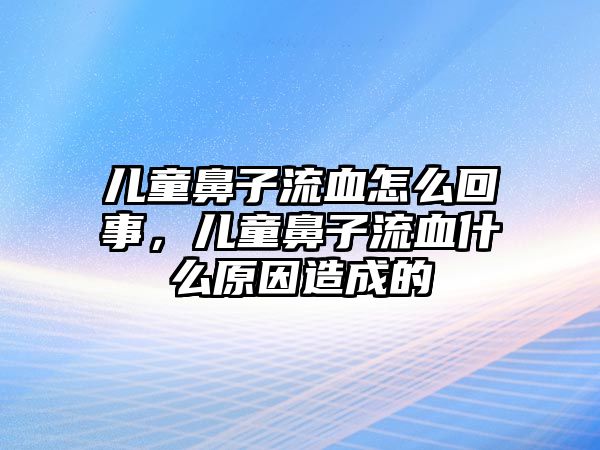 儿童鼻子流血怎么回事，儿童鼻子流血什么原因造成的